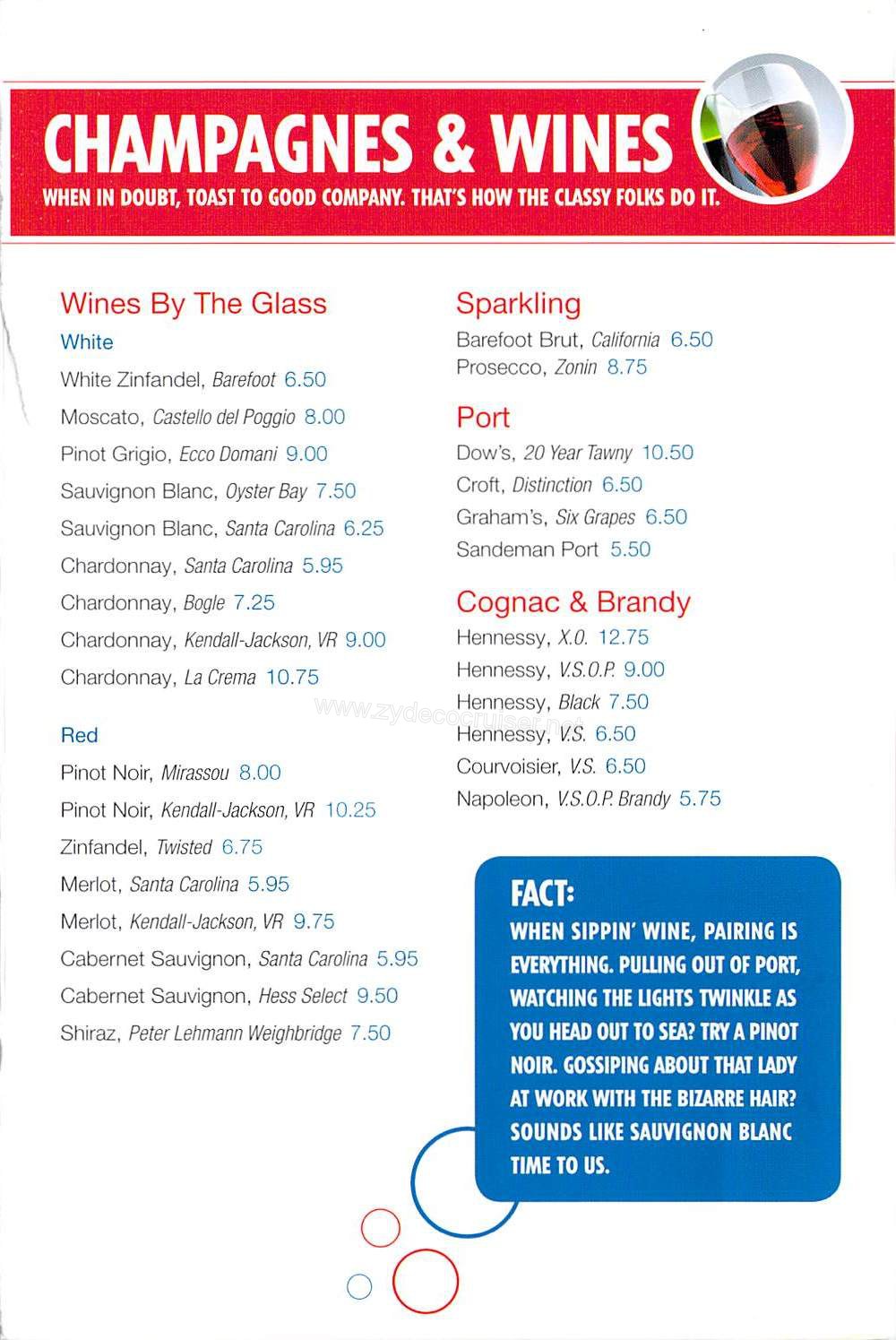 CHAMPAGNES & WINES

WHEN IN DOUBT, TOAST TO GOOD COMPANY. THAT'S HOW THE CLASSY FOLKS DO IT.

Wines By The Glass

White

White Zinfandel, Barefoot 6.50

Moscato, Castello del Poggio 8.00

Pinot Grigio, Ecco Domani 9.00

Sauvignon Blanc, Oyster Bay 7.50

Sauvignon Blanc, Santa Carolina 6.25

Chardonnay, Santa Carolina 5.95

Chardonnay, Bogle 7.25

Chardonnay, Kendall-Jackson, VR 9.00

Chardonnay, La Crema 10.75

Red

Pinot Noir, Mirassou 8.00

Pinot Noir, Kendall-Jackson, VR 10.25

Zinfandel, Twisted 6.75

Merlot, Santa Carolina 5.95

Merlot, Kendall-Jackson, VR 9.75

Cabernet Sauvignon, Santa Carolina 5.95

Cabernet Sauvignon, Hess Select 9.50

Shiraz, Peter Lehmann Weighbridge 7.50

Sparkling

Barefoot Brut, California 6.50

Prosecco, Zonin 8.75

Port

Dow's, 20 Year Tawny 10.50

Croft, Distinction 6.50

Graham's, Six Grapes 6.50

Sandeman Port 5.50

Cognac & Brandy

Hennessy, X.O. 12.75

Hennessy, V.S.O.P. 9.00

Hennessy, Black 7.50

Hennessy, V.S. 6.50

Courvoisier, V.S. 6.50

Napoleon, V.S.O.P. Brandy 5.75

www.zydecocruiser.net

FACT:

WHEN SIPPIN' WINE, PAIRING IS EVERYTHING. PULLING OUT OF PORT, WATCHING THE LIGHTS TWINKLE AS YOU HEAD OUT TO SEA? TRY A PINOT NOIR. GOSSIPING ABOUT THAT LADY AT WORK WITH THE BIZARRE HAIR? SOUNDS LIKE SAUVIGNON BLANC TIME TO US.